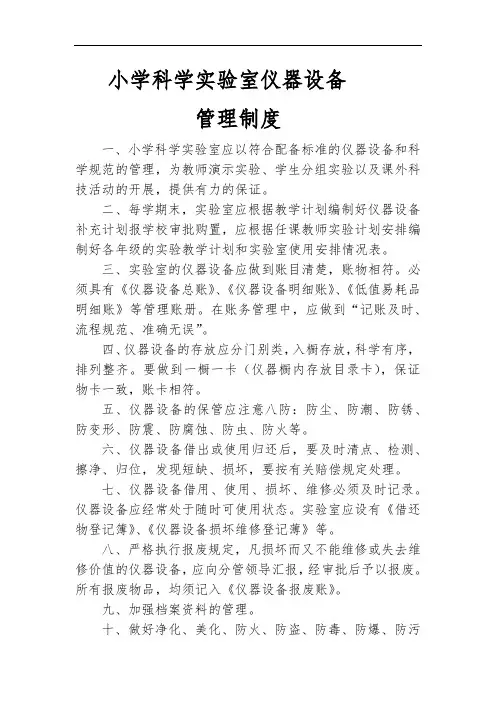 小学科学实验室仪器设备

管理制度

一、小学科学实验室应以符合配备标准的仪器设备和科学规范的管理，为教师演示实验、学生分组实验以及课外科技活动的开展，提供有力的保证。

二、每学期末，实验室应根据教学计划编制好仪器设备补充计划报学校审批购置，应根据任课教师实验计划安排编制好各年级的实验教学计划和实验室使用安排情况表。

三、实验室的仪器设备应做到账目清楚，账物相符。必须具有《仪器设备总账》、《仪器设备明细账》、《低值易耗品明细账》等管理账册。在账务管理中，应做到“记账及时、流程规范、准确无误”。

四、仪器设备的存放应分门别类，入橱存放，科学有序，排列整齐。要做到一橱一卡（仪器橱内存放目录卡），保证物卡一致，账卡相符。

五、仪器设备的保管应注意八防：防尘、防潮、防锈、防变形、防震、防腐蚀、防虫、防火等。

六、仪器设备借出或使用归还后，要及时清点、检测、擦净、归位，发现短缺、损坏，要按有关赔偿规定处理。

七、仪器设备借用、使用、损坏、维修必须及时记录。仪器设备应经常处于随时可使用状态。实验室应设有《借还物登记簿》、《仪器设备损坏维修登记簿》等。

八、严格执行报废规定，凡损坏而又不能维修或失去维修价值的仪器设备，应向分管领导汇报，经审批后予以报废。所有报废物品，均须记入《仪器设备报废账》。

九、加强档案资料的管理。

十、做好净化、美化、防火、防盗、防毒、防爆、防污